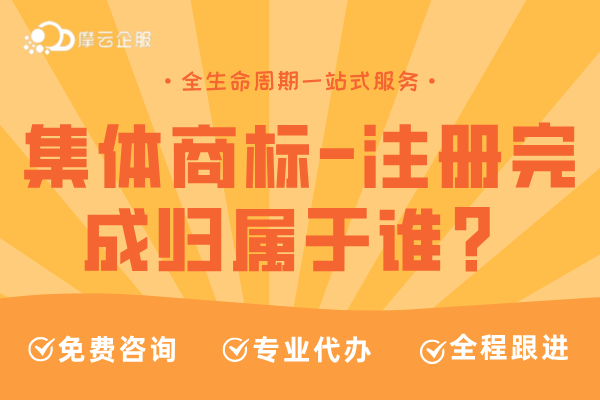 摩云企服

· 全生命周期一站式服务 ·

集体商标-注册完成归属于谁？

免费咨询　专业代办　全程跟进